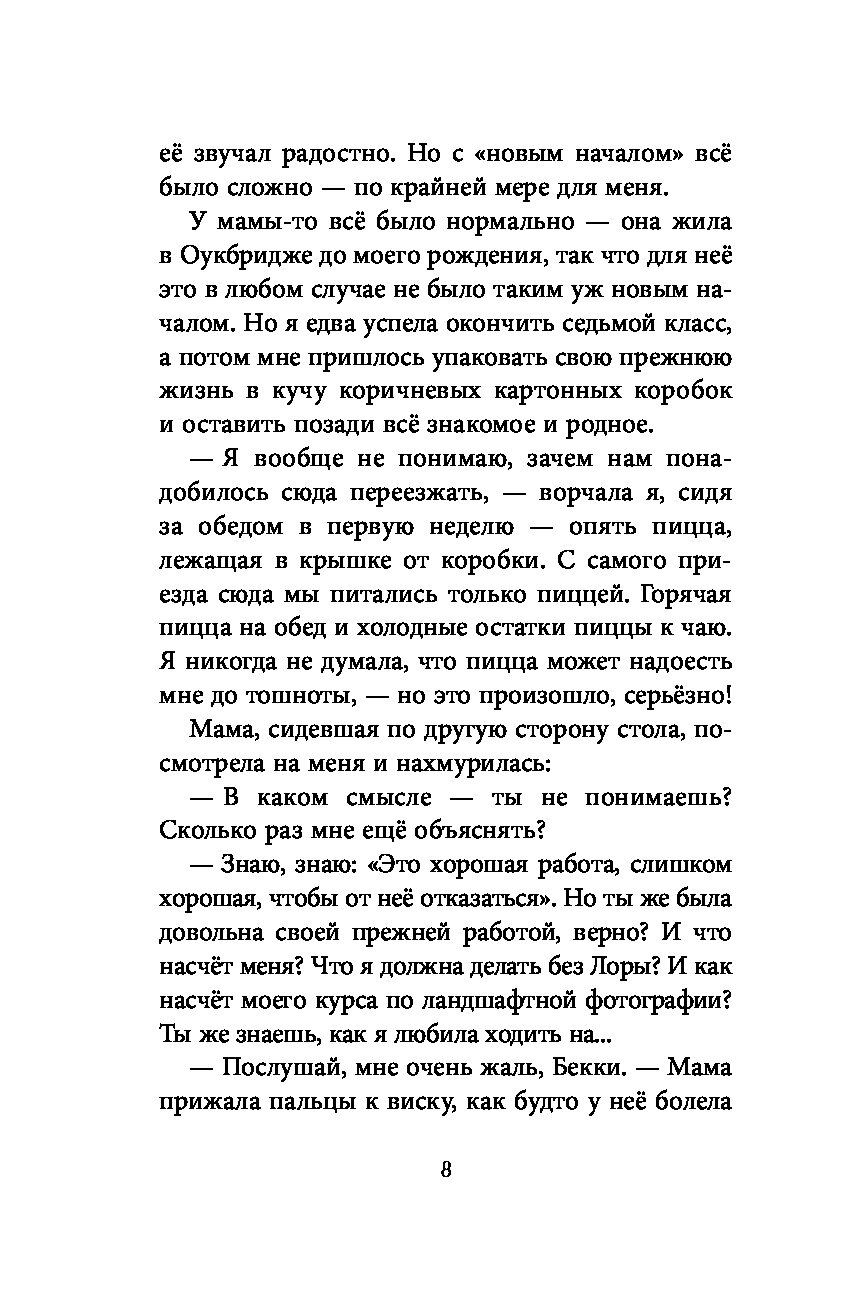 её звучал радостно. Но с «новым началом» всё было сложно — по крайней мере для меня.

У мамы-то всё было нормально — она жила в Оукбридже до моего рождения, так что для неё это в любом случае не было таким уж новым началом. Но я едва успела окончить седьмой класс, а потом мне пришлось упаковать свою прежнюю жизнь в кучу коричневых картонных коробок и оставить позади всё знакомое и родное.

— Я вообще не понимаю, зачем нам понадобилось сюда переезжать, — ворчала я, сидя за обедом в первую неделю — опять пицца, лежащая в крышке от коробки. С самого приезда сюда мы питались только пиццей. Горячая пицца на обед и холодные остатки пиццы к чаю. Я никогда не думала, что пицца может надоесть мне до тошноты, — но это произошло, серьёзно!

Мама, сидевшая по другую сторону стола, посмотрела на меня и нахмурилась:

— В каком смысле — ты не понимаешь? Сколько раз мне ещё объяснять?

— Знаю, знаю: «Это хорошая работа, слишком хорошая, чтобы от неё отказаться». Но ты же была довольна своей прежней работой, верно? И что насчёт меня? Что я должна делать без Лоры? И как насчёт моего курса по ландшафтной фотографии? Ты же знаешь, как я любила ходить на...

— Послушай, мне очень жаль, Бекки. — Мама прижала пальцы к виску, как будто у неё болела

8